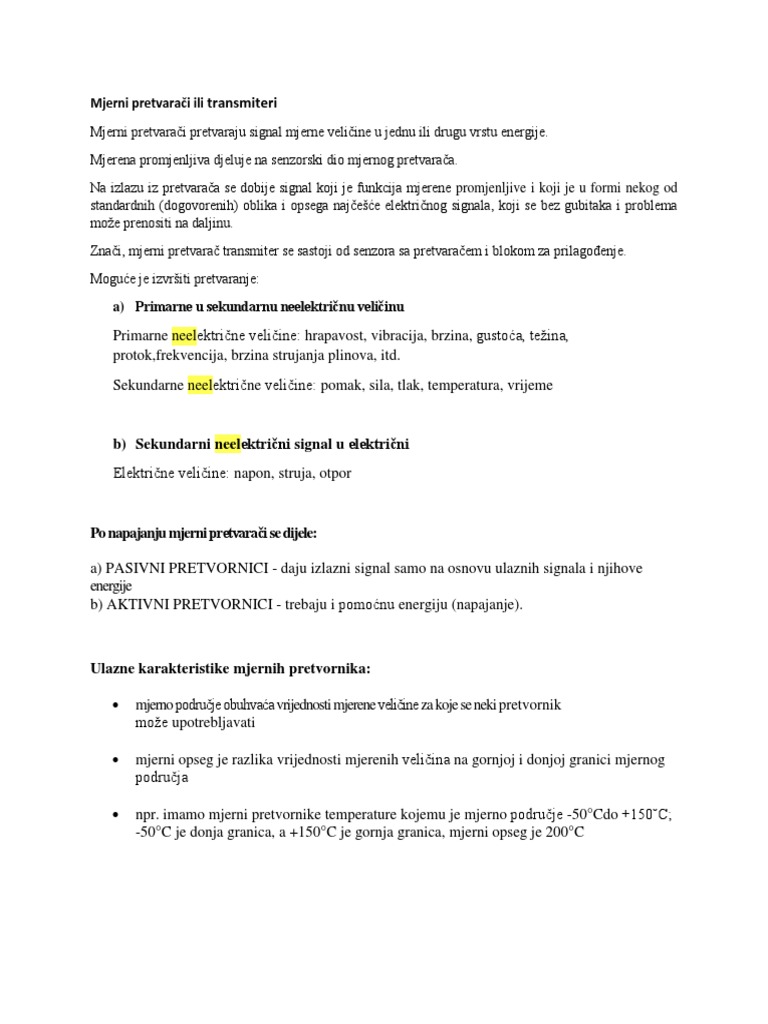 Mjerni pretvarači ili transmiteri

Mjerni pretvarači pretvaraju signal mjerne veličine u jednu ili drugu vrstu energije.

Mjerena promjenljiva djeluje na senzorski dio mjernog pretvarača.

Na izlazu iz pretvarača se dobije signal koji je funkcija mjerene promjenljive i koji je u formi nekog od standardnih (dogovorenih) oblika i opsega najčešće električnog signala, koji se bez gubitaka i problema može prenositi na daljinu.

Znači, mjerni pretvarač transmiter se sastoji od senzora sa pretvaračem i blokom za prilagođenje.

Moguće je izvršiti pretvaranje:

a) Primarne u sekundarnu neelektričnu veličinu

Primarne neelektrične veličine: hrapavost, vibracija, brzina, gustoća, težina, protok,frekvencija, brzina strujanja plinova, itd.

Sekundarne neelektrične veličine: pomak, sila, tlak, temperatura, vrijeme

b) Sekundarni neelektrični signal u električni

Električne veličine: napon, struja, otpor

Po napajanju mjerni pretvarači se dijele:

a) PASIVNI PRETVORNICI - daju izlazni signal samo na osnovu ulaznih signala i njihove energije
b) AKTIVNI PRETVORNICI - trebaju i pomoćnu energiju (napajanje).

Ulazne karakteristike mjernih pretvornika:

• mjerno područje obuhvaća vrijednosti mjerene veličine za koje se neki pretvornik može upotrebljavati

• mjerni opseg je razlika vrijednosti mjerenih veličina na gornjoj i donjoj granici mjernog područja

• npr. imamo mjerni pretvornike temperature kojemu je mjerno područje -50°Cdo +150°C, -50°C je donja granica, a +150°C je gornja granica, mjerni opseg je 200°C